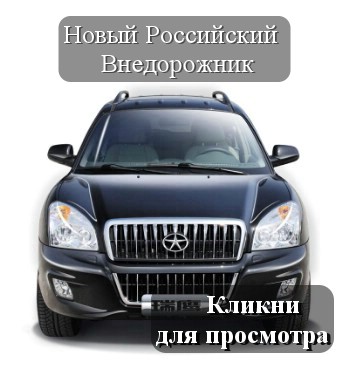 Новый Российский Внедорожник

Кликни для просмотра